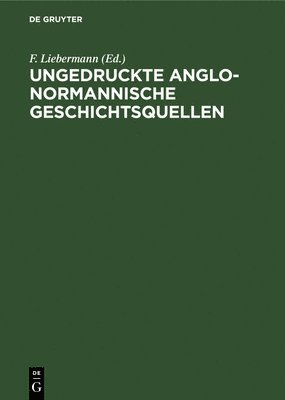 DE GRUYTER

F. Liebermann (Ed.)

UNGEDRUCKTE ANGLO-NORMANNISCHE GESCHICHTSQUELLEN

DE G